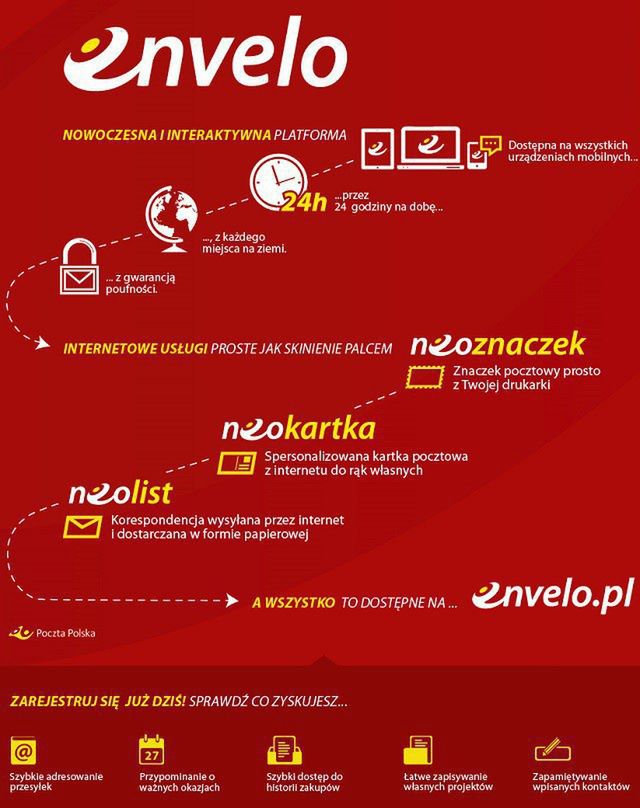 envelo

NOWOCZESNA I INTERAKTYWNA PLATFORMA

Dostępna na wszystkich urządzeniach mobilnych...

24h ...przez 24 godziny na dobę...

..., z każdego miejsca na ziemi.

... z gwarancją poufności.

INTERNETOWE USŁUGI PROSTE JAK SKINIENIE PALCEM

neoznaczek
Znaczek pocztowy prosto z Twojej drukarki

neokartka
Spersonalizowana kartka pocztowa z internetu do rąk własnych

neolist
Korespondencja wysyłana przez internet i dostarczana w formie papierowej

A WSZYSTKO TO DOSTĘPNE NA ... envelo.pl

Poczta Polska

ZAREJESTRUJ SIĘ JUŻ DZIŚ! SPRAWDŹ CO ZYSKUJESZ...

@
Szybkie adresowanie przesyłek

27
Przypominanie o ważnych okazjach

Szybki dostęp do historii zakupów

Łatwe zapisywanie własnych projektów

Zapamiętywanie wpisanych kontaktów